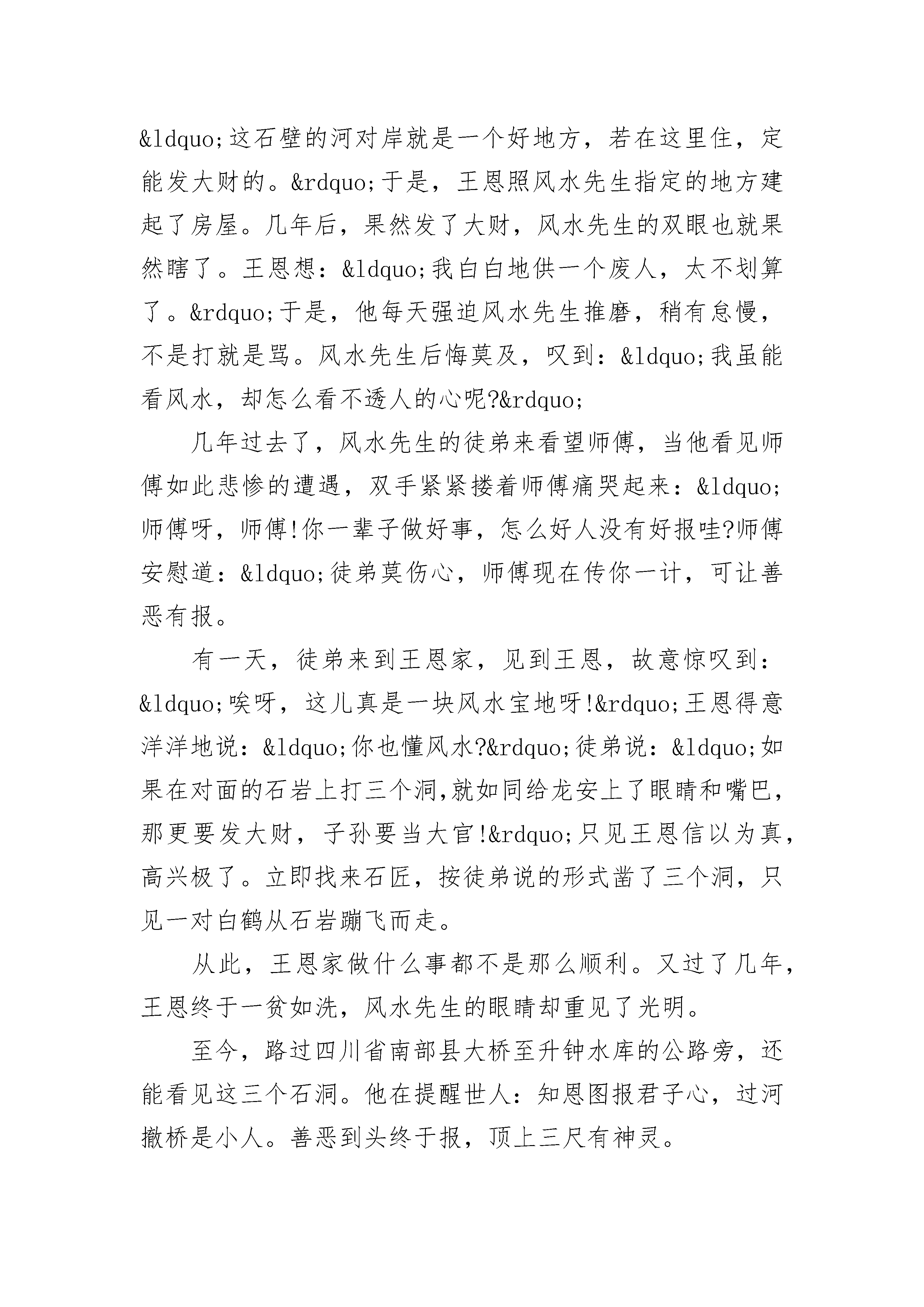 &ldquo;这石壁的河对岸就是一个好地方，若在这里住，定能发大财的。&rdquo;于是，王恩照风水先生指定的地方建起了房屋。几年后，果然发了大财，风水先生的双眼也就果然瞎了。王恩想：&ldquo;我白白地供一个废人，太不划算了。&rdquo;于是，他每天强迫风水先生推磨，稍有怠慢，不是打就是骂。风水先生后悔莫及，叹到：&ldquo;我虽能看风水，却怎么看不透人的心呢?&rdquo;

几年过去了，风水先生的徒弟来看望师傅，当他看见师傅如此悲惨的遭遇，双手紧紧搂着师傅痛哭起来：&ldquo;师傅呀，师傅!你一辈子做好事，怎么好人没有好报哇?师傅安慰道：&ldquo;徒弟莫伤心，师傅现在传你一计，可让善恶有报。

有一天，徒弟来到王恩家，见到王恩，故意惊叹到：&ldquo;唉呀，这儿真是一块风水宝地呀!&rdquo;王恩得意洋洋地说：&ldquo;你也懂风水?&rdquo;徒弟说：&ldquo;如果在对面的石岩上打三个洞,就如同给龙安上了眼睛和嘴巴，那更要发大财，子孙要当大官!&rdquo;只见王恩信以为真，高兴极了。立即找来石匠，按徒弟说的形式凿了三个洞，只见一对白鹤从石岩蹦飞而走。

从此，王恩家做什么事都不是那么顺利。又过了几年，王恩终于一贫如洗，风水先生的眼睛却重见了光明。

至今，路过四川省南部县大桥至升钟水库的公路旁，还能看见这三个石洞。他在提醒世人：知恩图报君子心，过河撤桥是小人。善恶到头终于报，顶上三尺有神灵。